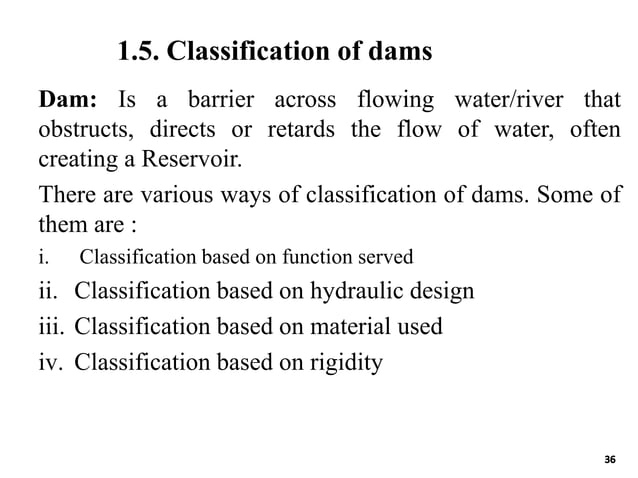 1.5. Classification of dams

Dam: Is a barrier across flowing water/river that obstructs, directs or retards the flow of water, often creating a Reservoir.

There are various ways of classification of dams. Some of them are :

i. Classification based on function served

ii. Classification based on hydraulic design

iii. Classification based on material used

iv. Classification based on rigidity

36